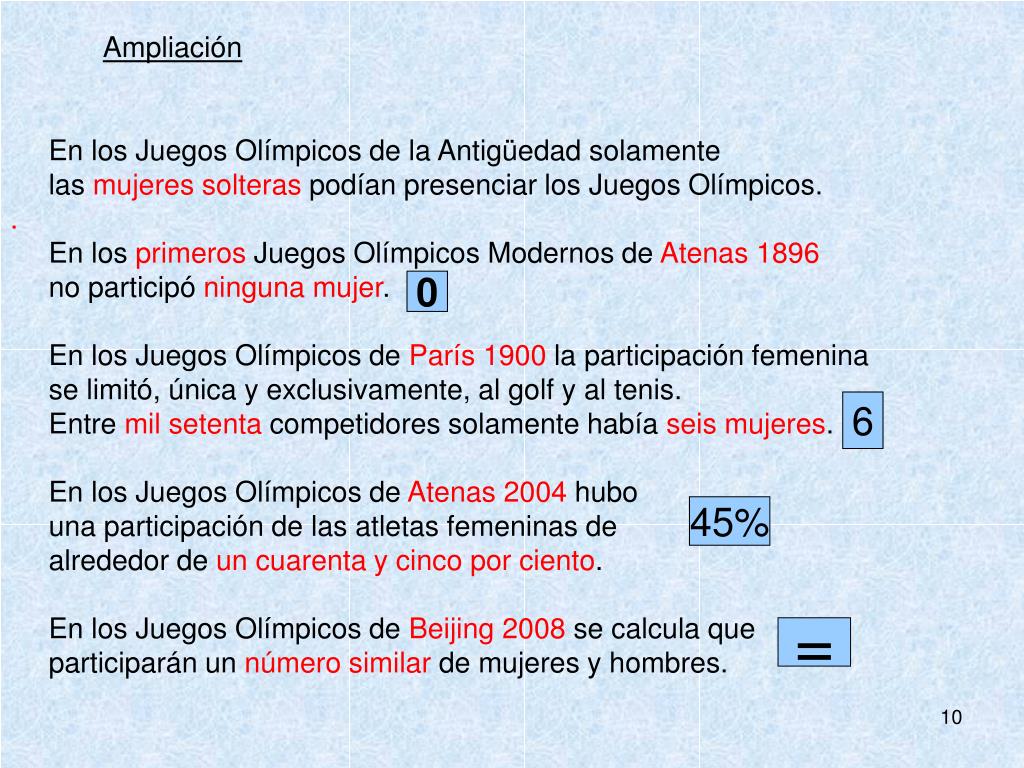 Ampliación

En los Juegos Olímpicos de la Antigüedad solamente las mujeres solteras podían presenciar los Juegos Olímpicos.

.

En los primeros Juegos Olímpicos Modernos de Atenas 1896 no participó ninguna mujer.

0

En los Juegos Olímpicos de París 1900 la participación femenina se limitó, única y exclusivamente, al golf y al tenis.
Entre mil setenta competidores solamente había seis mujeres.

6

En los Juegos Olímpicos de Atenas 2004 hubo una participación de las atletas femeninas de alrededor de un cuarenta y cinco por ciento.

45%

En los Juegos Olímpicos de Beijing 2008 se calcula que participarán un número similar de mujeres y hombres.

=

10